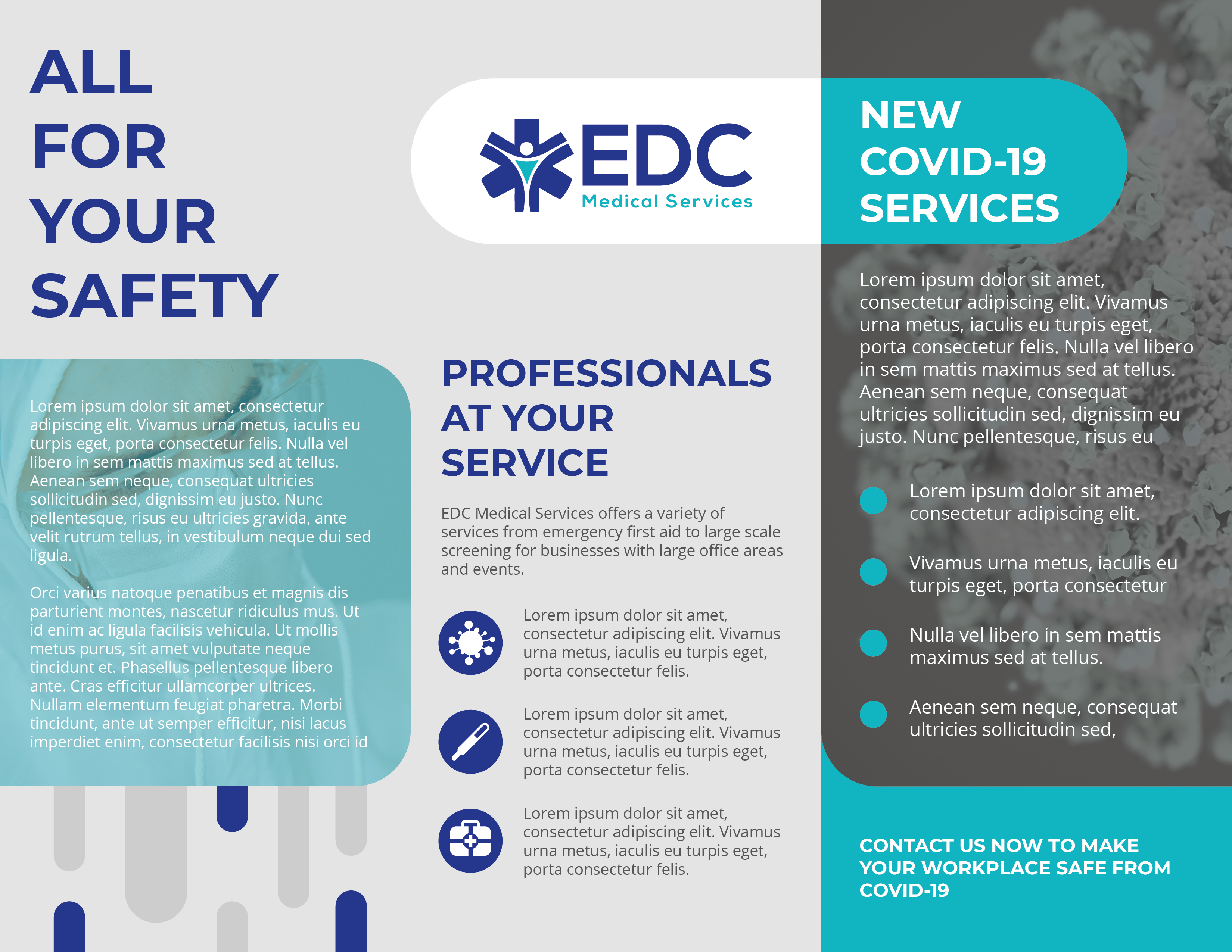 ALL
FOR
YOUR
SAFETY

Lorem ipsum dolor sit amet, consectetur adipiscing elit. Vivamus urna metus, iaculis eu turpis eget, porta consectetur felis. Nulla vel libero in sem mattis maximus sed at tellus. Aenean sem neque, consequat ultricies sollicitudin sed, dignissim eu justo. Nunc pellentesque, risus eu ultricies gravida, ante velit rutrum tellus, in vestibulum neque dui sed ligula.

Orci varius natoque penatibus et magnis dis parturient montes, nascetur ridiculus mus. Ut id enim ac ligula facilisis vehicula. Ut mollis metus purus, sit amet vulputate neque tincidunt et. Phasellus pellentesque libero ante. Cras efficitur ullamcorper ultrices. Nullam elementum feugiat pharetra. Morbi tincidunt, ante ut semper efficitur, nisi lacus imperdiet enim, consectetur facilisis nisi orci id

EDC
Medical Services

PROFESSIONALS AT YOUR SERVICE

EDC Medical Services offers a variety of services from emergency first aid to large scale screening for businesses with large office areas and events.

Lorem ipsum dolor sit amet, consectetur adipiscing elit. Vivamus urna metus, iaculis eu turpis eget, porta consectetur felis.

Lorem ipsum dolor sit amet, consectetur adipiscing elit. Vivamus urna metus, iaculis eu turpis eget, porta consectetur felis.

Lorem ipsum dolor sit amet, consectetur adipiscing elit. Vivamus urna metus, iaculis eu turpis eget, porta consectetur felis.

NEW
COVID-19
SERVICES

Lorem ipsum dolor sit amet, consectetur adipiscing elit. Vivamus urna metus, iaculis eu turpis eget, porta consectetur felis. Nulla vel libero in sem mattis maximus sed at tellus. Aenean sem neque, consequat ultricies sollicitudin sed, dignissim eu justo. Nunc pellentesque, risus eu

• Lorem ipsum dolor sit amet, consectetur adipiscing elit.

• Vivamus urna metus, iaculis eu turpis eget, porta consectetur

• Nulla vel libero in sem mattis maximus sed at tellus.

• Aenean sem neque, consequat ultricies sollicitudin sed,

CONTACT US NOW TO MAKE YOUR WORKPLACE SAFE FROM COVID-19